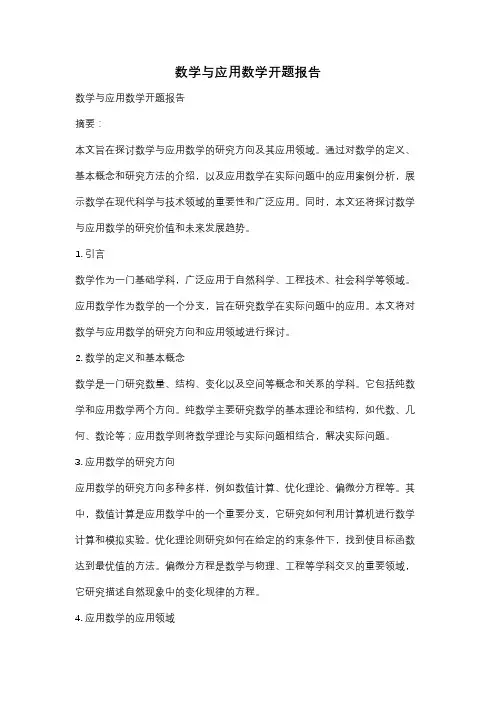 数学与应用数学开题报告

数学与应用数学开题报告

摘要：

本文旨在探讨数学与应用数学的研究方向及其应用领域。通过对数学的定义、基本概念和研究方法的介绍，以及应用数学在实际问题中的应用案例分析，展示数学在现代科学与技术领域的重要性和广泛应用。同时，本文还将探讨数学与应用数学的研究价值和未来发展趋势。

1. 引言

数学作为一门基础学科，广泛应用于自然科学、工程技术、社会科学等领域。应用数学作为数学的一个分支，旨在研究数学在实际问题中的应用。本文将对数学与应用数学的研究方向和应用领域进行探讨。

2. 数学的定义和基本概念

数学是一门研究数量、结构、变化以及空间等概念和关系的学科。它包括纯数学和应用数学两个方向。纯数学主要研究数学的基本理论和结构，如代数、几何、数论等；应用数学则将数学理论与实际问题相结合，解决实际问题。

3. 应用数学的研究方向

应用数学的研究方向多种多样，例如数值计算、优化理论、偏微分方程等。其中，数值计算是应用数学中的一个重要分支，它研究如何利用计算机进行数学计算和模拟实验。优化理论则研究如何在给定的约束条件下，找到使目标函数达到最优值的方法。偏微分方程是数学与物理、工程等学科交叉的重要领域，它研究描述自然现象中的变化规律的方程。

4. 应用数学的应用领域